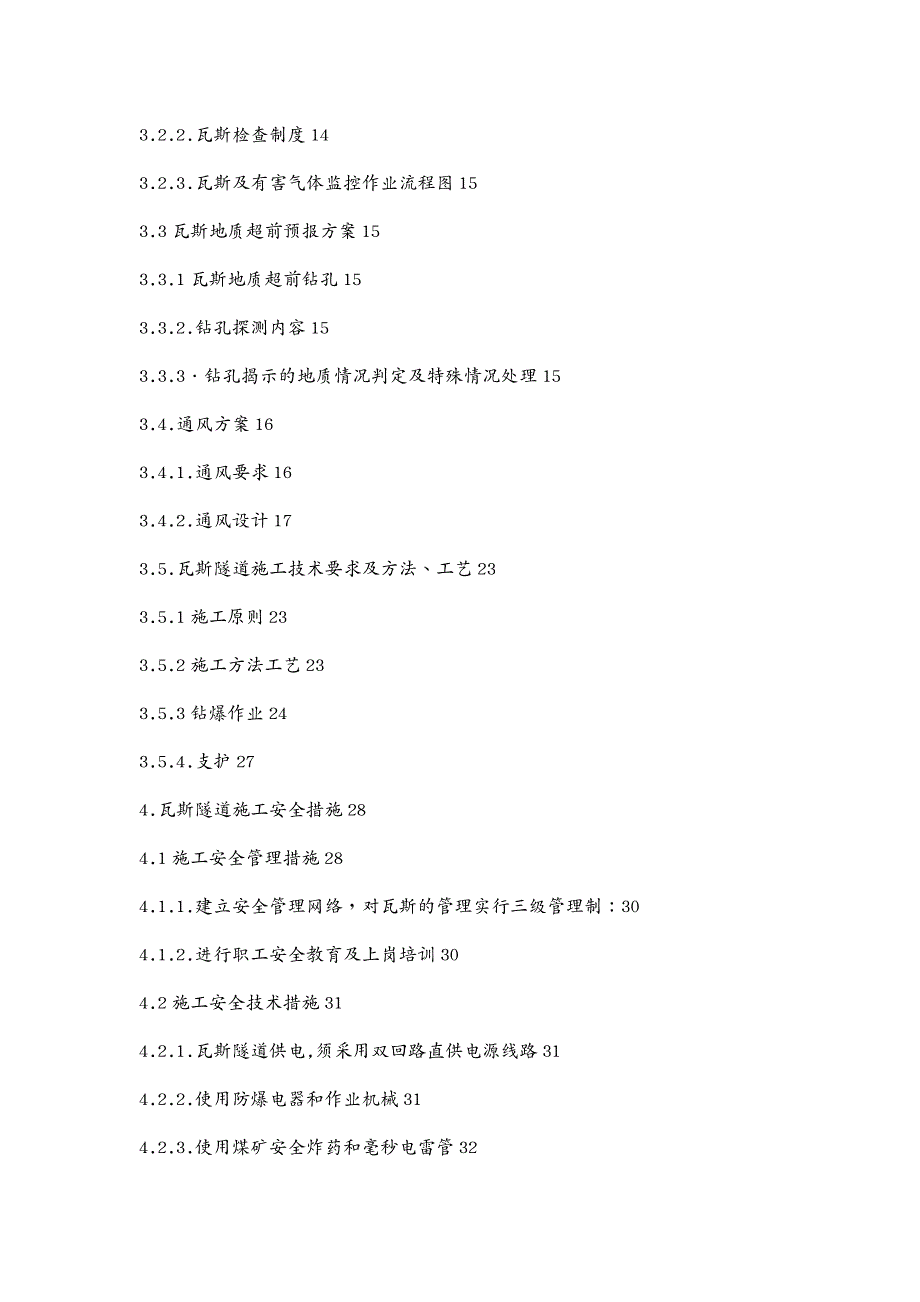 3.2.2.瓦斯检查制度 14

3.2.3.瓦斯及有害气体监控作业流程图 15

3.3 瓦斯地质超前预报方案 15

3.3.1 瓦斯地质超前钻孔 15

3.3.2.钻孔探测内容 15

3.3.3·钻孔揭示的地质情况判定及特殊情况处理 15

3.4.通风方案 16

3.4.1.通风要求 16

3.4.2.通风设计 17

3.5.瓦斯隧道施工技术要求及方法、工艺 23

3.5.1 施工原则 23

3.5.2 施工方法工艺 23

3.5.3 钻爆作业 24

3.5.4.支护 27

4.瓦斯隧道施工安全措施 28

4.1 施工安全管理措施 28

4.1.1.建立安全管理网络，对瓦斯的管理实行三级管理制：30

4.1.2.进行职工安全教育及上岗培训 30

4.2 施工安全技术措施 31

4.2.1.瓦斯隧道供电,须采用双回路直供电源线路 31

4.2.2.使用防爆电器和作业机械 31

4.2.3.使用煤矿安全炸药和毫秒电雷管 32